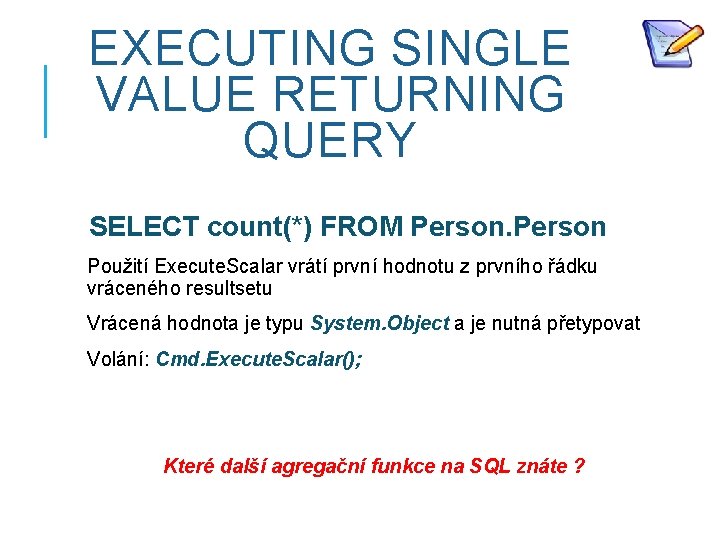 EXECUTING SINGLE VALUE RETURNING QUERY

SELECT count(*) FROM Person.Person

Použití ExecuteScalar vrátí první hodnotu z prvního řádku vráceného resultsetu

Vrácená hodnota je typu System.Object a je nutná přetypovat

Volání: Cmd.ExecuteScalar();

Které další agregační funkce na SQL znáte ?